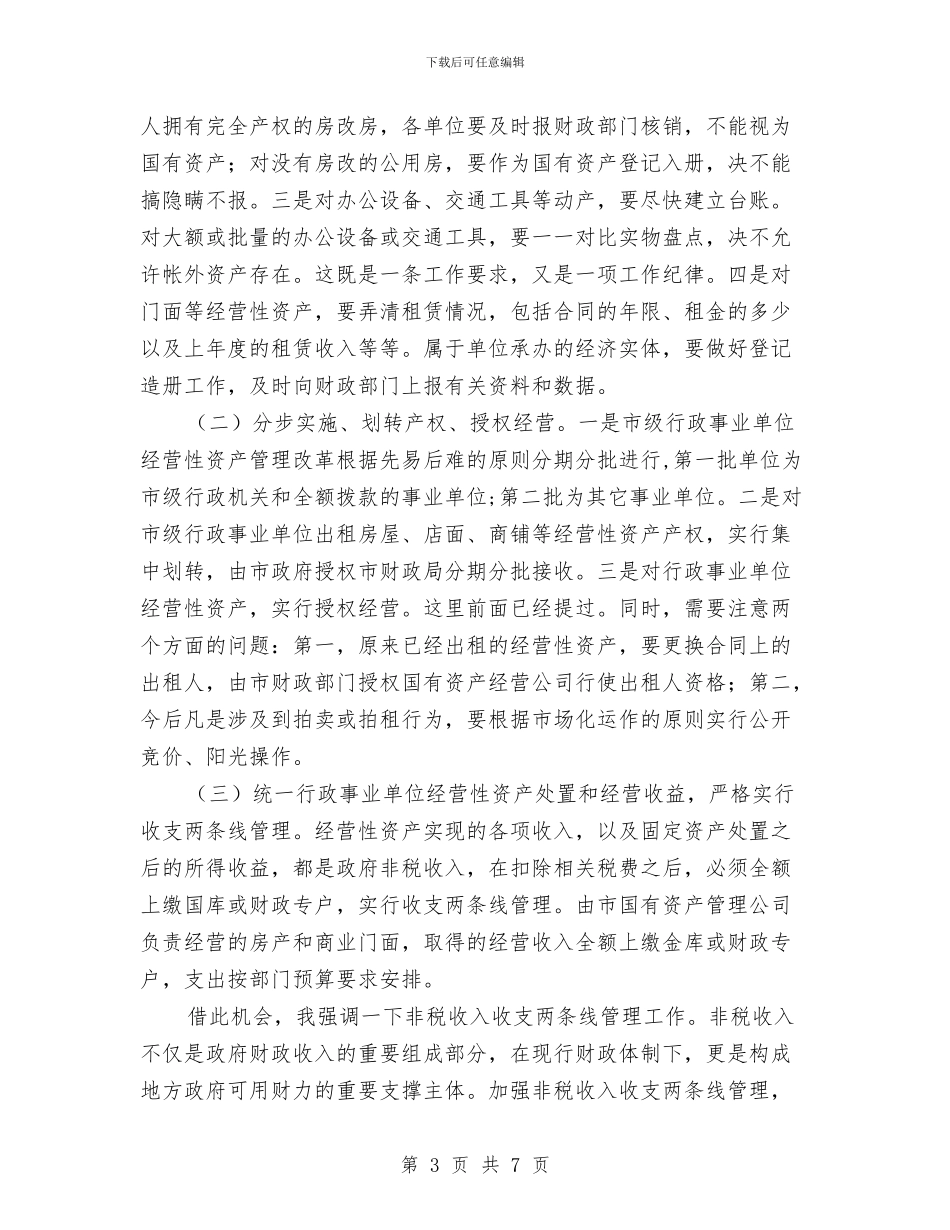 下载后可任意编辑

人拥有完全产权的房改房，各单位要及时报财政部门核销，不能视为国有资产；对没有房改的公用房，要作为国有资产登记入册，决不能搞隐瞒不报。三是对办公设备、交通工具等动产，要尽快建立台账。对大额或批量的办公设备或交通工具，要一一对比实物盘点，决不允许帐外资产存在。这既是一条工作要求，又是一项工作纪律。四是对门面等经营性资产，要弄清租赁情况，包括合同的年限、租金的多少以及上年度的租赁收入等等。属于单位承办的经济实体，要做好登记造册工作，及时向财政部门上报有关资料和数据。

（二）分步实施、划转产权、授权经营。一是市级行政事业单位经营性资产管理改革根据先易后难的原则分期分批进行,第一批单位为市级行政机关和全额拨款的事业单位;第二批为其它事业单位。二是对市级行政事业单位出租房屋、店面、商铺等经营性资产产权，实行集中划转，由市政府授权市财政局分期分批接收。三是对行政事业单位经营性资产，实行授权经营。这里前面已经提过。同时，需要注意两个方面的问题：第一，原来已经出租的经营性资产，要更换合同上的出租人，由市财政部门授权国有资产经营公司行使出租人资格；第二，今后凡是涉及到拍卖或拍租行为，要根据市场化运作的原则实行公开竞价、阳光操作。

（三）统一行政事业单位经营性资产处置和经营收益，严格实行收支两条线管理。经营性资产实现的各项收入，以及固定资产处置之后的所得收益，都是政府非税收入，在扣除相关税费之后，必须全额上缴国库或财政专户，实行收支两条线管理。由市国有资产管理公司负责经营的房产和商业门面，取得的经营收入全额上缴金库或财政专户，支出按部门预算要求安排。

借此机会，我强调一下非税收入收支两条线管理工作。非税收入不仅是政府财政收入的重要组成部分，在现行财政体制下，更是构成地方政府可用财力的重要支撑主体。加强非税收入收支两条线管理，

第 3 页 共 7 页